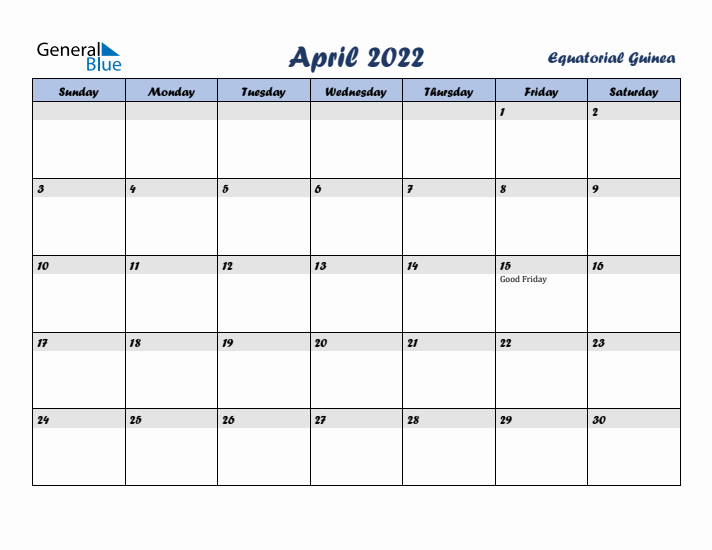 General Blue

April 2022

Equatorial Guinea

| Sunday | Monday | Tuesday | Wednesday | Thursday | Friday | Saturday |
|---|---|---|---|---|---|---|
| | | | | | 1 | 2 |
| 3 | 4 | 5 | 6 | 7 | 8 | 9 |
| 10 | 11 | 12 | 13 | 14 | 15 Good Friday | 16 |
| 17 | 18 | 19 | 20 | 21 | 22 | 23 |
| 24 | 25 | 26 | 27 | 28 | 29 | 30 |